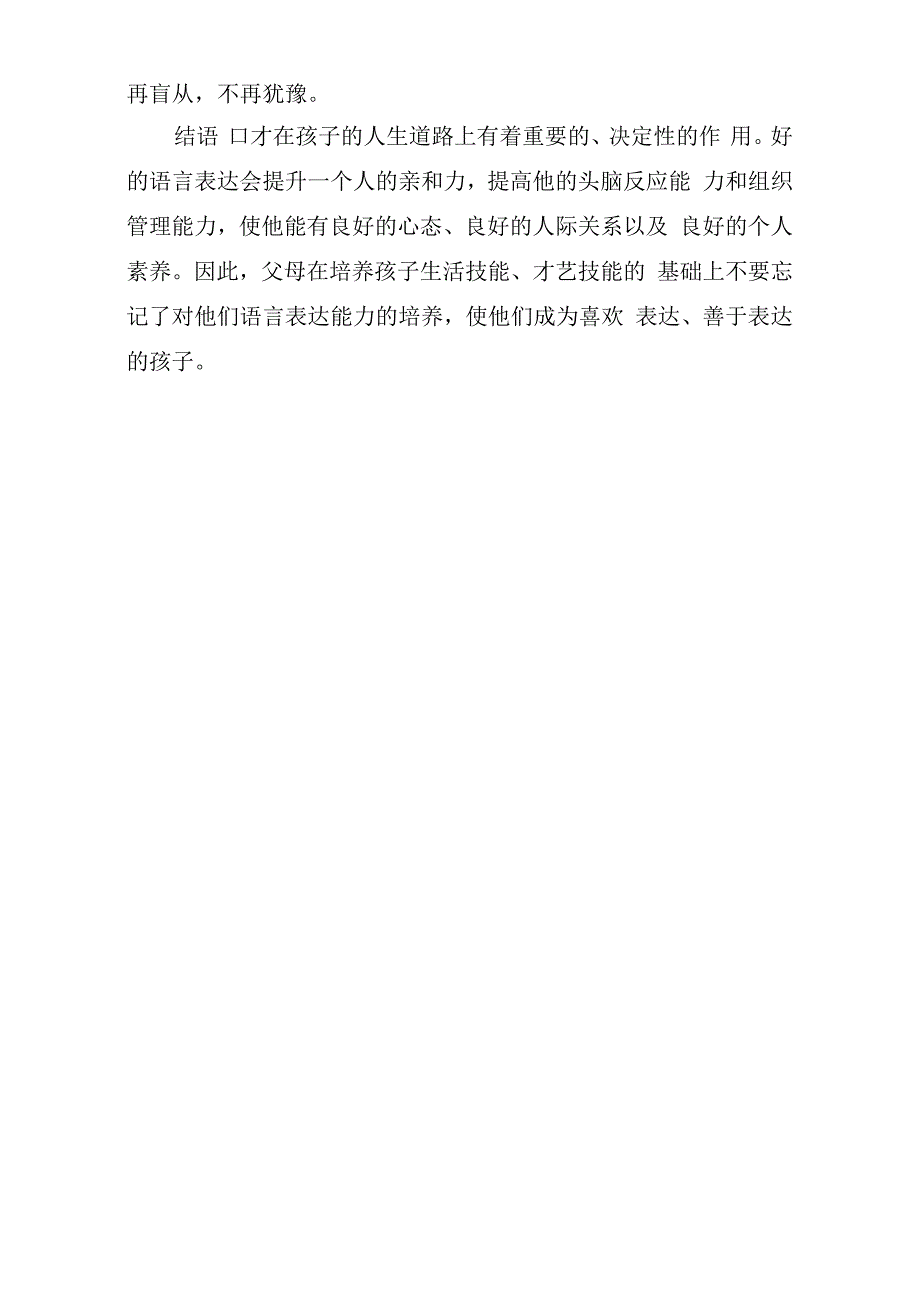 再盲从，不再犹豫。

结语 口才在孩子的人生道路上有着重要的、决定性的作 用。好的语言表达会提升一个人的亲和力，提高他的头脑反应能 力和组织管理能力，使他能有良好的心态、良好的人际关系以及 良好的个人素养。因此，父母在培养孩子生活技能、才艺技能的 基础上不要忘记了对他们语言表达能力的培养，使他们成为喜欢 表达、善于表达的孩子。